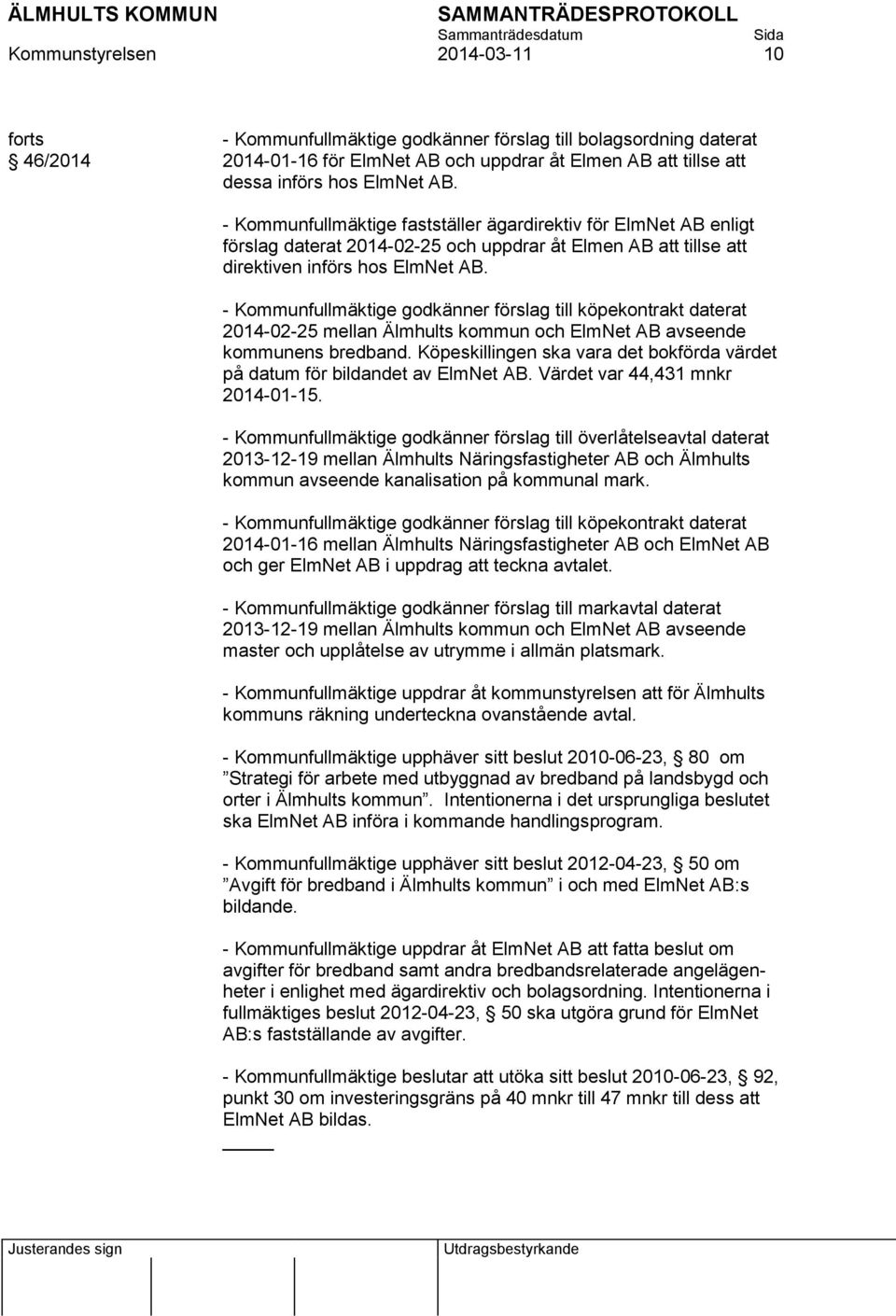 ÄLMHULTS KOMMUN
Kommunstyrelsen

SAMMANTRÄDESPROTOKOLL
Sammanträdesdatum
2014-03-11

Sida
10

forts
§ 46/2014

- Kommunfullmäktige godkänner förslag till bolagsordning daterat 2014-01-16 för ElmNet AB och uppdrar åt Elmen AB att tillse att dessa införs hos ElmNet AB.

- Kommunfullmäktige fastställer ägardirektiv för ElmNet AB enligt förslag daterat 2014-02-25 och uppdrar åt Elmen AB att tillse att direktiven införs hos ElmNet AB.

- Kommunfullmäktige godkänner förslag till köpekontrakt daterat 2014-02-25 mellan Älmhults kommun och ElmNet AB avseende kommunens bredband. Köpeskillingen ska vara det bokförda värdet på datum för bildandet av ElmNet AB. Värdet var 44,431 mnkr 2014-01-15.

- Kommunfullmäktige godkänner förslag till överlåtelseavtal daterat 2013-12-19 mellan Älmhults Näringsfastigheter AB och Älmhults kommun avseende kanalisation på kommunal mark.

- Kommunfullmäktige godkänner förslag till köpekontrakt daterat 2014-01-16 mellan Älmhults Näringsfastigheter AB och ElmNet AB och ger ElmNet AB i uppdrag att teckna avtalet.

- Kommunfullmäktige godkänner förslag till markavtal daterat 2013-12-19 mellan Älmhults kommun och ElmNet AB avseende master och upplåtelse av utrymme i allmän platsmark.

- Kommunfullmäktige uppdrar åt kommunstyrelsen att för Älmhults kommuns räkning underteckna ovanstående avtal.

- Kommunfullmäktige upphäver sitt beslut 2010-06-23, § 80 om ”Strategi för arbete med utbyggnad av bredband på landsbygd och orter i Älmhults kommun”. Intentionerna i det ursprungliga beslutet ska ElmNet AB införa i kommande handlingsprogram.

- Kommunfullmäktige upphäver sitt beslut 2012-04-23, § 50 om ”Avgift för bredband i Älmhults kommun” i och med ElmNet AB:s bildande.

- Kommunfullmäktige uppdrar åt ElmNet AB att fatta beslut om avgifter för bredband samt andra bredbandsrelaterade angelägenheter i enlighet med ägardirektiv och bolagsordning. Intentionerna i fullmäktiges beslut 2012-04-23, § 50 ska utgöra grund för ElmNet AB:s fastställande av avgifter.

- Kommunfullmäktige beslutar att utöka sitt beslut 2010-06-23, § 92, punkt 30 om investeringsgräns på 40 mnkr till 47 mnkr till dess att ElmNet AB bildas.

Justerandes sign
Utdragsbestyrkande